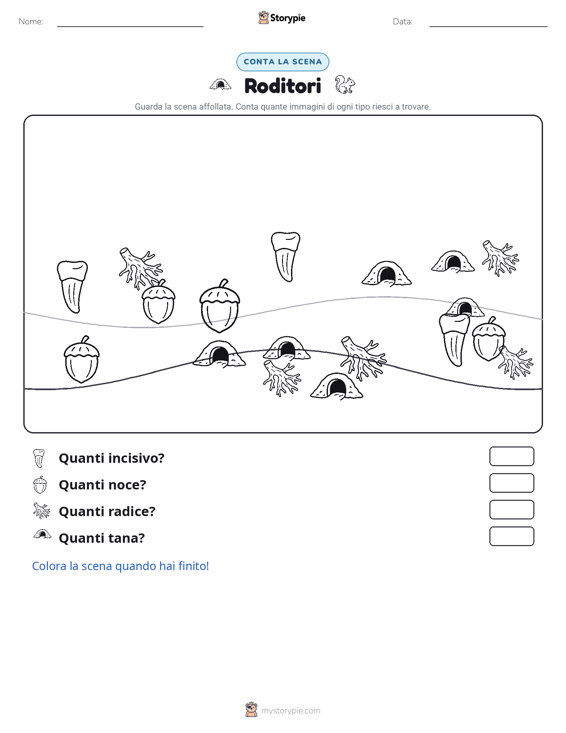 Nome: ____ Storypie Data: ____

CONTA LA SCENA

Roditori

Guarda la scena affollata. Conta quante immagini di ogni tipo riesci a trovare.

Quanti incisivo?

Quanti noce?

Quanti radice?

Quanti tana?

Colora la scena quando hai finito!

mystorypie.com